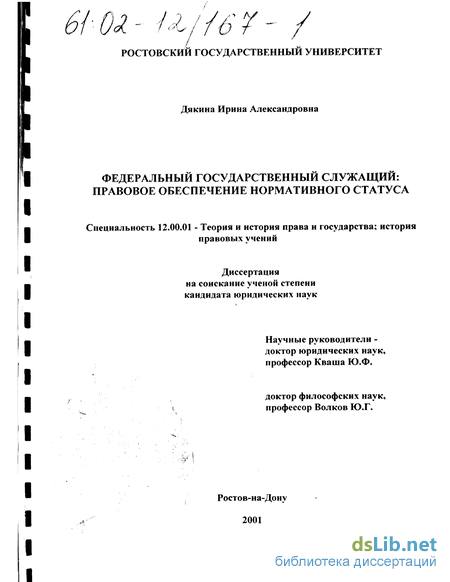 61:02-12/167-1

РОСТОВСКИЙ ГОСУДАРСТВЕННЫЙ УНИВЕРСИТЕТ

Дякина Ирина Александровна

ФЕДЕРАЛЬНЫЙ ГОСУДАРСТВЕННЫЙ СЛУЖАЩИЙ: ПРАВОВОЕ ОБЕСПЕЧЕНИЕ НОРМАТИВНОГО СТАТУСА

Специальность 12.00.01 - Теория и история права и государства; история правовых учений

Диссертация
на соискание ученой степени
кандидата юридических наук

Научные руководители -
доктор юридических наук,
профессор Кваша Ю.Ф.

доктор философских наук,
профессор Волков Ю.Г.

Ростов-на-Дону

2001

dsLib.net
библиотека диссертаций